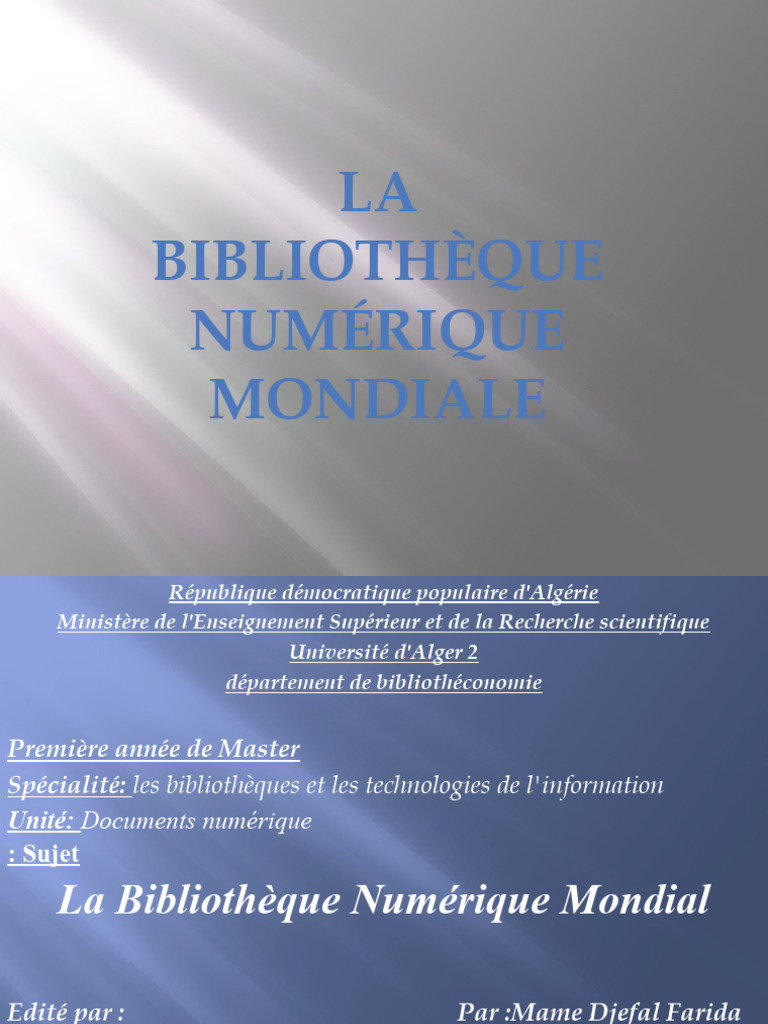 LA BIBLIOTHÈQUE NUMÉRIQUE MONDIALE

République démocratique populaire d'Algérie
Ministère de l'Enseignement Supérieur et de la Recherche scientifique
Université d'Alger 2
département de bibliothéconomie

Première année de Master
Spécialité: les bibliothèques et les technologies de l'information
Unité: Documents numérique
: Sujet

La Bibliothèque Numérique Mondial

Edité par :
Par :Mame Djefal Farida